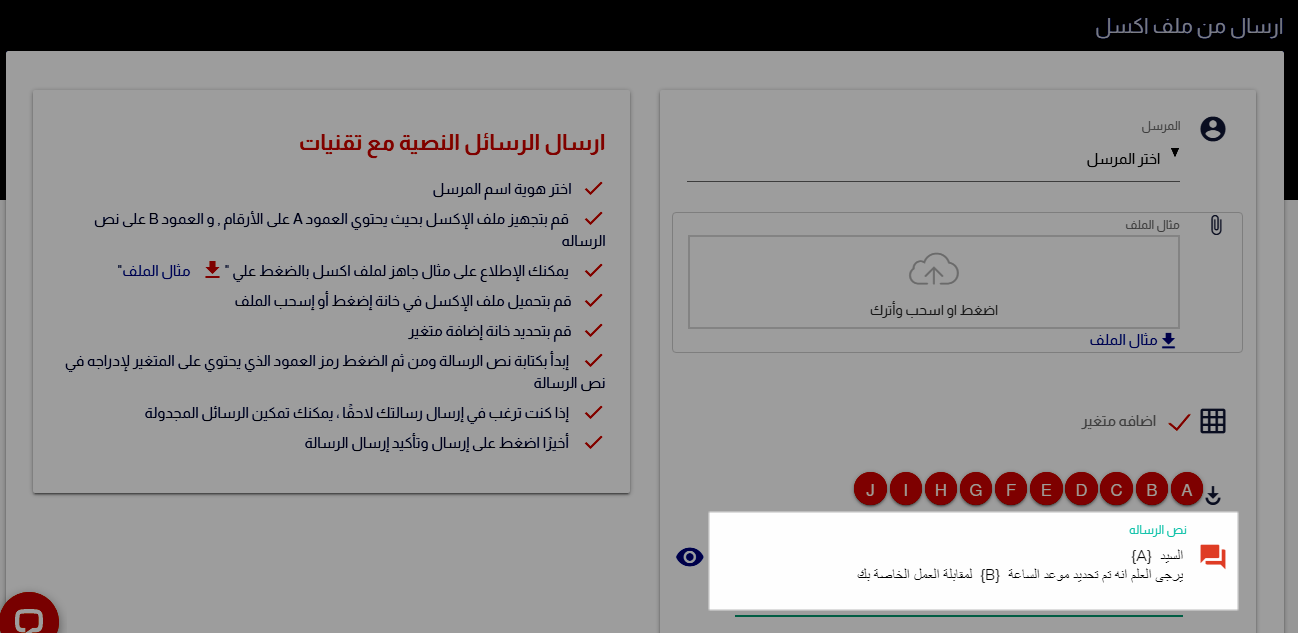 ارسال من ملف اكسل

المرسل
اختر المرسل

مثال الملف
اضغط او اسحب وأترك
مثال الملف

اضافه متغير

A B C D E F G H I J

نص الرساله
السيد {A}
يرجى العلم انه تم تحديد موعد الساعة {B} لمقابلة العمل الخاصة بك

ارسال الرسائل النصية مع تقنيات

اختر هوية اسم المرسل

قم بتجهيز ملف الإكسل بحيث يحتوي العمود A على الأرقام , و العمود B على نص الرساله

يمكنك الإطلاع على مثال جاهز لملف اكسل بالضغط علي " مثال الملف"

قم بتحميل ملف الإكسل في خانة إضغط أو إسحب الملف

قم بتحديد خانة إضافة متغير

إبدأ بكتابة نص الرسالة ومن ثم الضغط رمز العمود الذي يحتوي على المتغير لإدراجه في نص الرسالة

إذا كنت ترغب في إرسال رسالتك لاحقًا ، يمكنك تمكين الرسائل المجدولة

أخيرًا اضغط على إرسال وتأكيد إرسال الرسالة